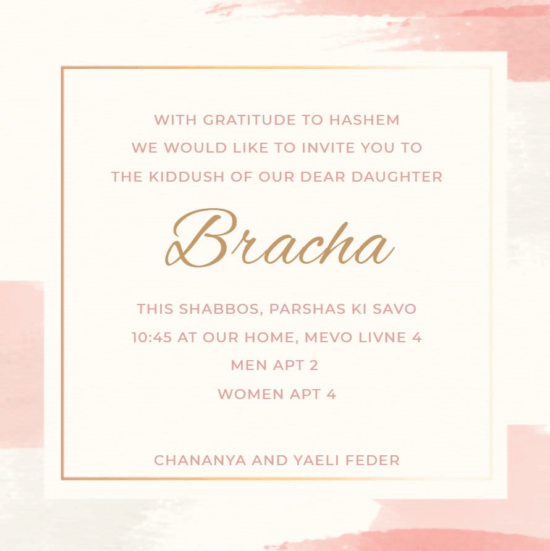 WITH GRATITUDE TO HASHEM
WE WOULD LIKE TO INVITE YOU TO
THE KIDDUSH OF OUR DEAR DAUGHTER

Bracha

THIS SHABBOS, PARSHAS KI SAVO
10:45 AT OUR HOME, MEVO LIVNE 4
MEN APT 2
WOMEN APT 4

CHANANYA AND YAELI FEDER